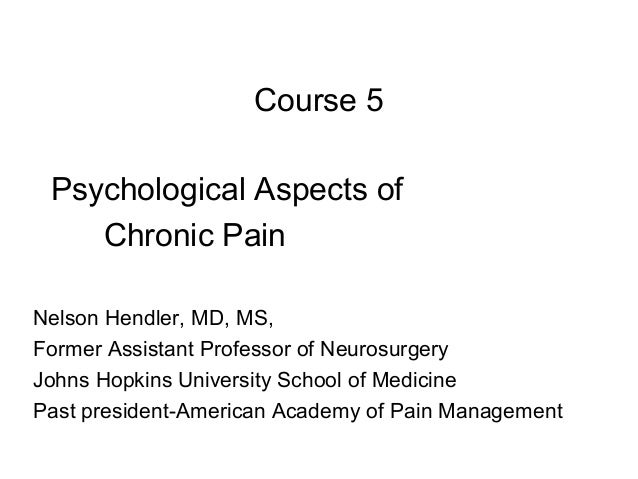 Course 5

Psychological Aspects of Chronic Pain

Nelson Hendler, MD, MS,
Former Assistant Professor of Neurosurgery
Johns Hopkins University School of Medicine
Past president-American Academy of Pain Management